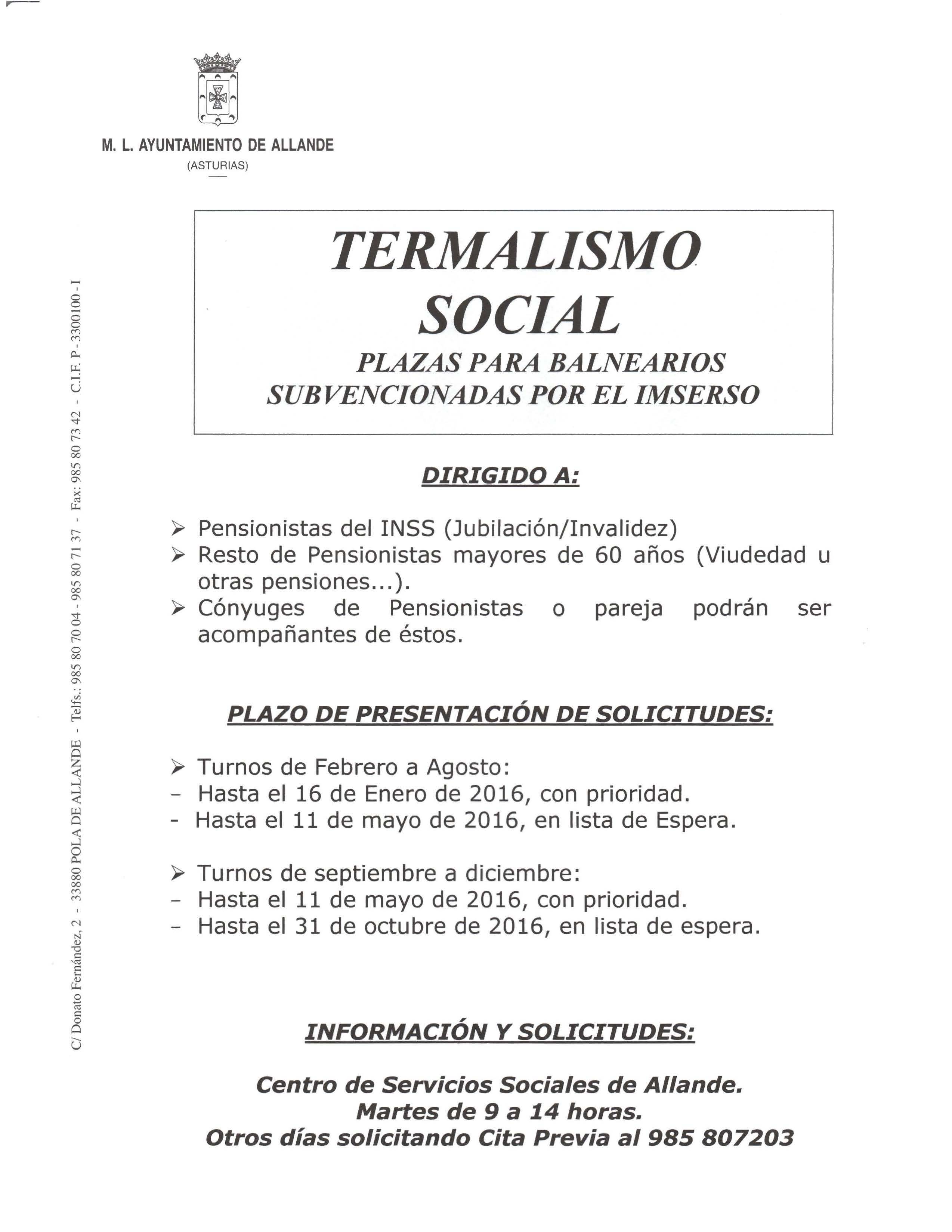 M. L. AYUNTAMIENTO DE ALLANDE
(ASTURIAS)

C/ Donato Fernández, 2 - 33880 POLA DE ALLANDE - Telfs.: 985 80 70 04 - 985 80 71 37 - Fax: 985 80 73 42 - C.I.F. P - 3300100 - I

TERMALISMO SOCIAL
PLAZAS PARA BALNEARIOS SUBVENCIONADAS POR EL IMSERSO

DIRIGIDO A:

➢ Pensionistas del INSS (Jubilación/Invalidez)
➢ Resto de Pensionistas mayores de 60 años (Viudedad u otras pensiones...).
➢ Cónyuges de Pensionistas o pareja podrán ser acompañantes de éstos.

PLAZO DE PRESENTACIÓN DE SOLICITUDES:

➢ Turnos de Febrero a Agosto:
- Hasta el 16 de Enero de 2016, con prioridad.
- Hasta el 11 de mayo de 2016, en lista de Espera.

➢ Turnos de septiembre a diciembre:
- Hasta el 11 de mayo de 2016, con prioridad.
- Hasta el 31 de octubre de 2016, en lista de espera.

INFORMACIÓN Y SOLICITUDES:

Centro de Servicios Sociales de Allande.
Martes de 9 a 14 horas.
Otros días solicitando Cita Previa al 985 807203